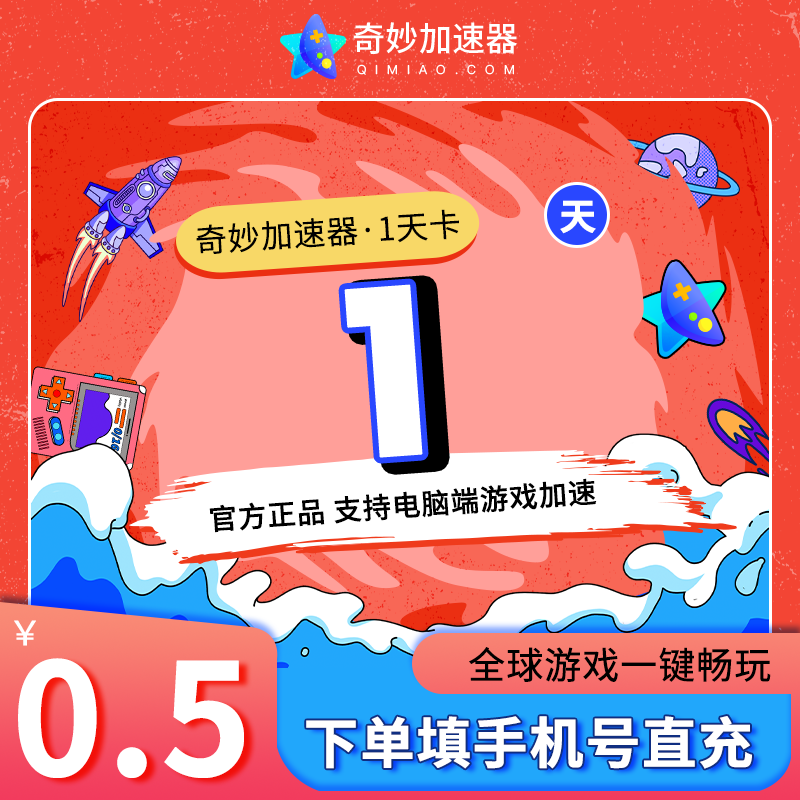 奇妙加速器
QIMIAO.COM

奇妙加速器·1天卡

天

1

官方正品 支持电脑端游戏加速

¥
0.5

全球游戏一键畅玩

下单填手机号直充